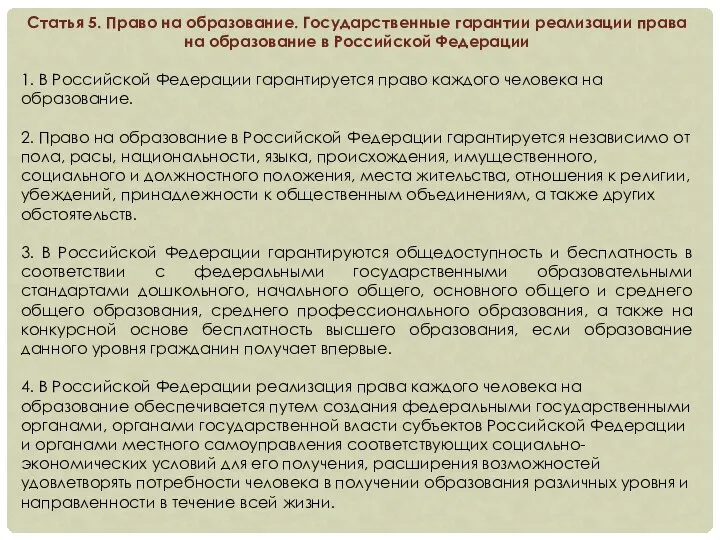 Статья 5. Право на образование. Государственные гарантии реализации права на образование в Российской Федерации

1. В Российской Федерации гарантируется право каждого человека на образование.

2. Право на образование в Российской Федерации гарантируется независимо от пола, расы, национальности, языка, происхождения, имущественного, социального и должностного положения, места жительства, отношения к религии, убеждений, принадлежности к общественным объединениям, а также других обстоятельств.

3. В Российской Федерации гарантируются общедоступность и бесплатность в соответствии с федеральными государственными образовательными стандартами дошкольного, начального общего, основного общего и среднего общего образования, среднего профессионального образования, а также на конкурсной основе бесплатность высшего образования, если образование данного уровня гражданин получает впервые.

4. В Российской Федерации реализация права каждого человека на образование обеспечивается путем создания федеральными государственными органами, органами государственной власти субъектов Российской Федерации и органами местного самоуправления соответствующих социально-экономических условий для его получения, расширения возможностей удовлетворять потребности человека в получении образования различных уровня и направленности в течение всей жизни.